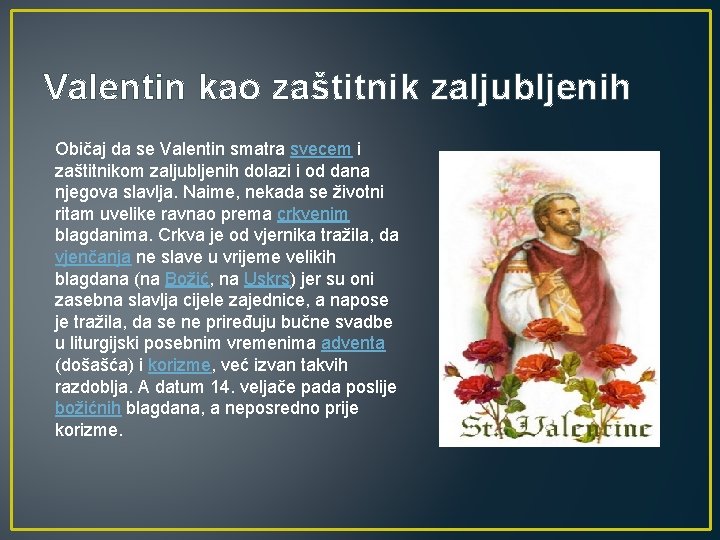 Valentin kao zaštitnik zaljubljenih

Običaj da se Valentin smatra svecem i zaštitnikom zaljubljenih dolazi i od dana njegova slavlja. Naime, nekada se životni ritam uvelike ravnao prema crkvenim blagdanima. Crkva je od vjernika tražila, da vjenčanja ne slave u vrijeme velikih blagdana (na Božić, na Uskrs) jer su oni zasebna slavlja cijele zajednice, a napose je tražila, da se ne priređuju bučne svadbe u liturgijski posebnim vremenima adventa (došašća) i korizme, već izvan takvih razdoblja. A datum 14. veljače pada poslije božićnih blagdana, a neposredno prije korizme.

St. Valentine